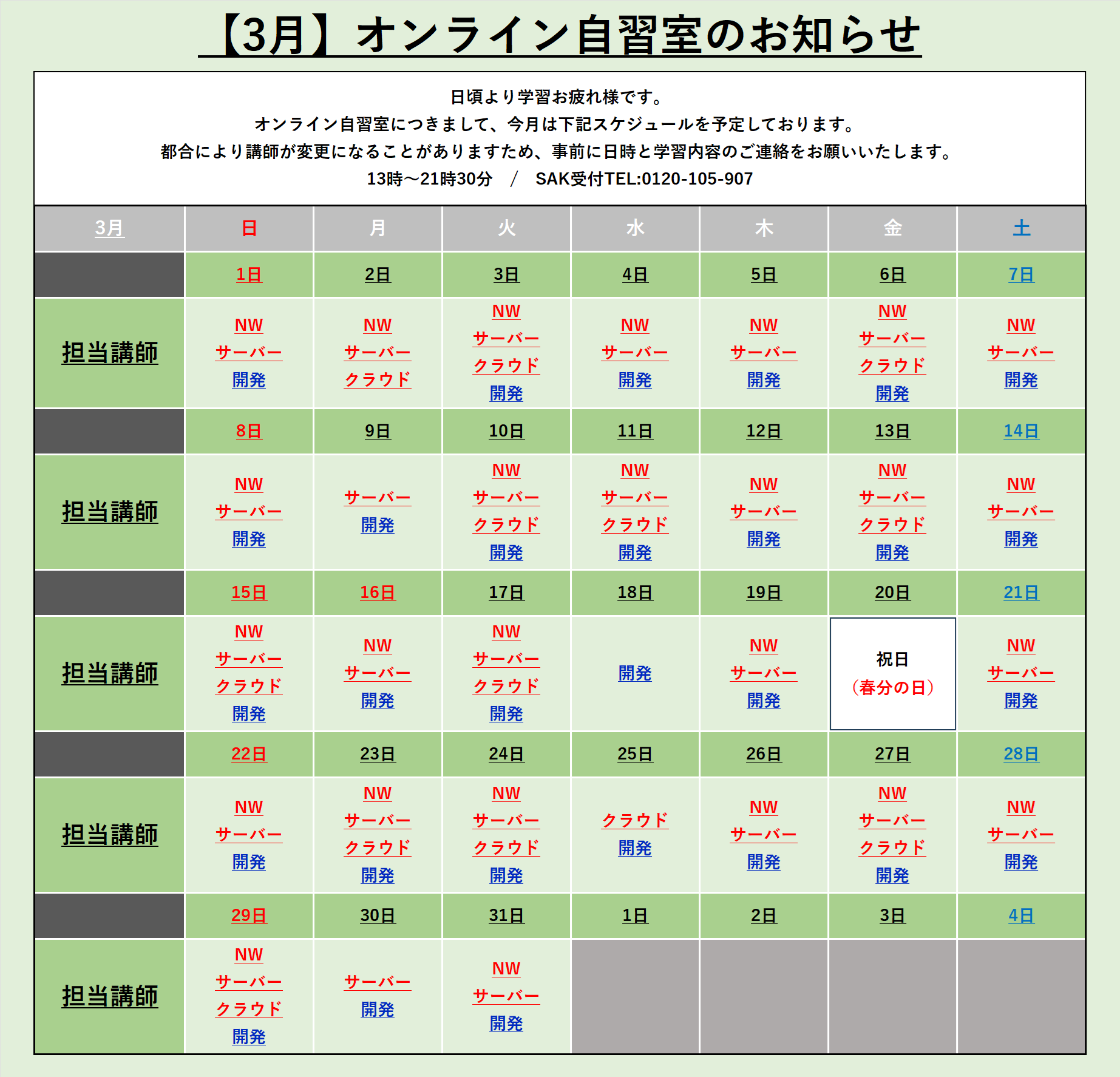 【3月】オンライン自習室のお知らせ

日頃より学習お疲れ様です。
オンライン自習室につきまして、今月は下記スケジュールを予定しております。
都合により講師が変更になることがありますため、事前に日時と学習内容のご連絡をお願いいたします。
13時～21時30分　/　SAK受付TEL:0120-105-907

| 3月 | 日 | 月 | 火 | 水 | 木 | 金 | 土 |
|---|---|---|---|---|---|---|---|
| | 1日 | 2日 | 3日 | 4日 | 5日 | 6日 | 7日 |
| 担当講師 | NW サーバー 開発 | NW サーバー クラウド | NW サーバー クラウド 開発 | NW サーバー 開発 | NW サーバー 開発 | NW サーバー クラウド 開発 | NW サーバー 開発 |
| | 8日 | 9日 | 10日 | 11日 | 12日 | 13日 | 14日 |
| 担当講師 | NW サーバー 開発 | サーバー 開発 | NW サーバー クラウド 開発 | NW サーバー クラウド 開発 | NW サーバー 開発 | NW サーバー クラウド 開発 | NW サーバー 開発 |
| | 15日 | 16日 | 17日 | 18日 | 19日 | 20日 | 21日 |
| 担当講師 | NW サーバー クラウド 開発 | NW サーバー 開発 | NW サーバー クラウド 開発 | 開発 | NW サーバー 開発 | 祝日 （春分の日） | NW サーバー 開発 |
| | 22日 | 23日 | 24日 | 25日 | 26日 | 27日 | 28日 |
| 担当講師 | NW サーバー 開発 | NW サーバー クラウド 開発 | NW サーバー クラウド 開発 | クラウド 開発 | NW サーバー 開発 | NW サーバー クラウド 開発 | NW サーバー 開発 |
| | 29日 | 30日 | 31日 | 1日 | 2日 | 3日 | 4日 |
| 担当講師 | NW サーバー クラウド 開発 | サーバー 開発 | NW サーバー 開発 | | | | |